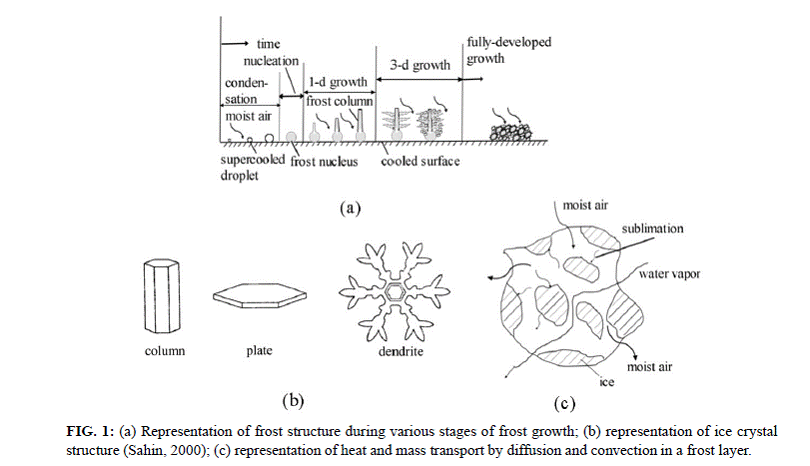 time

nucleation

condensation

moist air

1-d growth

frost column

3-d growth

fully-developed growth

supercooled droplet

frost nucleus

cooled surface

(a)

column

plate

dendrite

(b)

moist air

sublimation

water vapor

moist air

ice

(c)

FIG. 1: (a) Representation of frost structure during various stages of frost growth; (b) representation of ice crystal structure (Sahin, 2000); (c) representation of heat and mass transport by diffusion and convection in a frost layer.